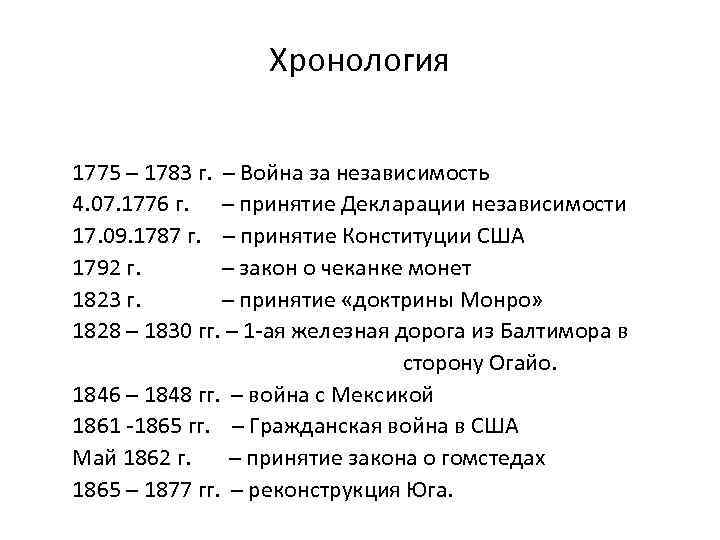 Хронология

1775 – 1783 г. – Война за независимость
4.07.1776 г. – принятие Декларации независимости
17.09.1787 г. – принятие Конституции США
1792 г. – закон о чеканке монет
1823 г. – принятие «доктрины Монро»
1828 – 1830 гг. – 1-ая железная дорога из Балтимора в сторону Огайо.
1846 – 1848 гг. – война с Мексикой
1861 -1865 гг. – Гражданская война в США
Май 1862 г. – принятие закона о гомстедах
1865 – 1877 гг. – реконструкция Юга.